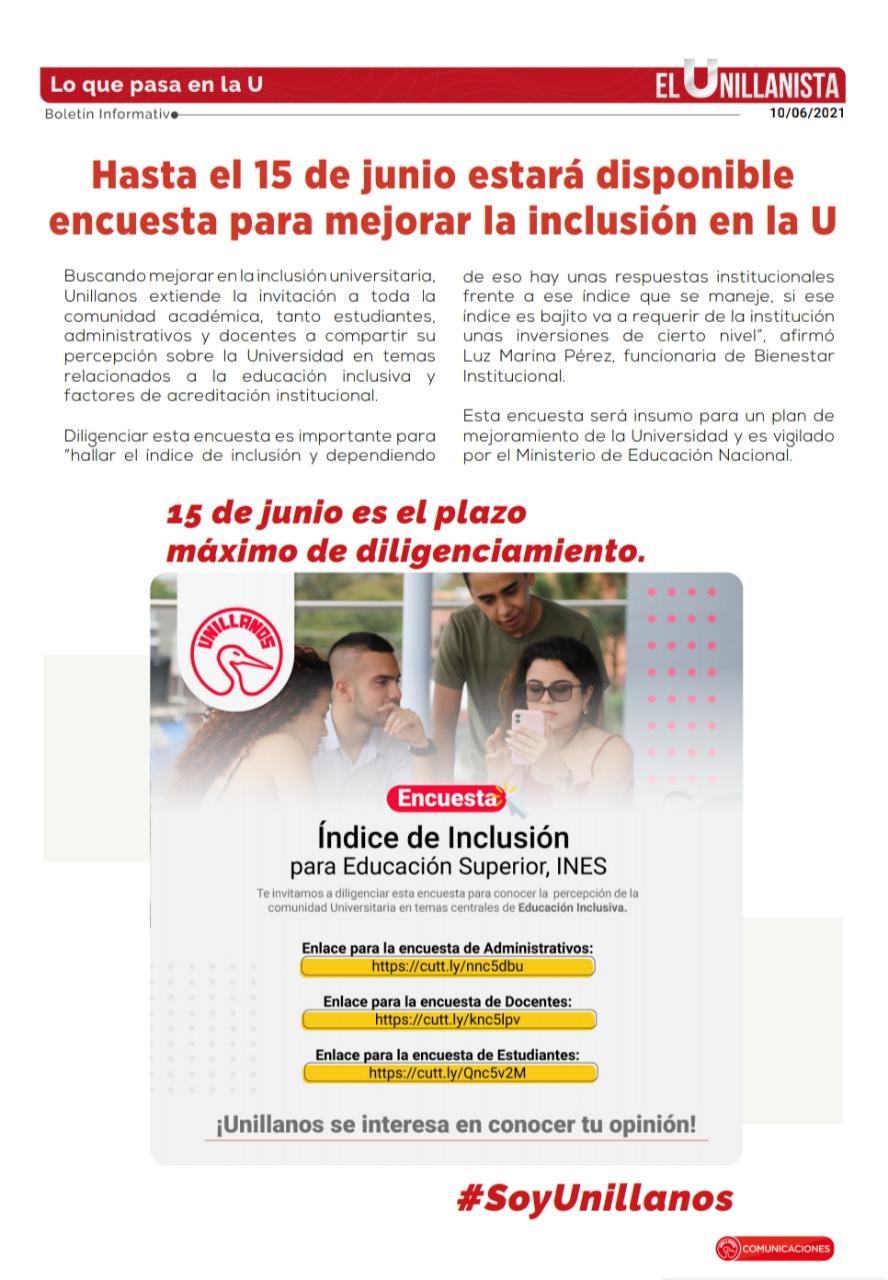 Lo que pasa en la U

EL UNILLANISTA

Boletín Informativo

10/06/2021

Hasta el 15 de junio estará disponible encuesta para mejorar la inclusión en la U

Buscando mejorar en la inclusión universitaria, Unillanos extiende la invitación a toda la comunidad académica, tanto estudiantes, administrativos y docentes a compartir su percepción sobre la Universidad en temas relacionados a la educación inclusiva y factores de acreditación institucional.

Diligenciar esta encuesta es importante para "hallar el índice de inclusión y dependiendo de eso hay unas respuestas institucionales frente a ese índice que se maneje, si ese índice es bajito va a requerir de la institución unas inversiones de cierto nivel", afirmó Luz Marina Pérez, funcionaria de Bienestar Institucional.

Esta encuesta será insumo para un plan de mejoramiento de la Universidad y es vigilado por el Ministerio de Educación Nacional.

15 de junio es el plazo máximo de diligenciamiento.

UNILLANOS

Encuesta

Índice de Inclusión
para Educación Superior, INES

Te invitamos a diligenciar esta encuesta para conocer la percepción de la comunidad Universitaria en temas centrales de Educación Inclusiva.

Enlace para la encuesta de Administrativos:
https://cutt.ly/nnc5dbu

Enlace para la encuesta de Docentes:
https://cutt.ly/knc5lpv

Enlace para la encuesta de Estudiantes:
https://cutt.ly/Qnc5v2M

¡Unillanos se interesa en conocer tu opinión!

#SoyUnillanos

COMUNICACIONES